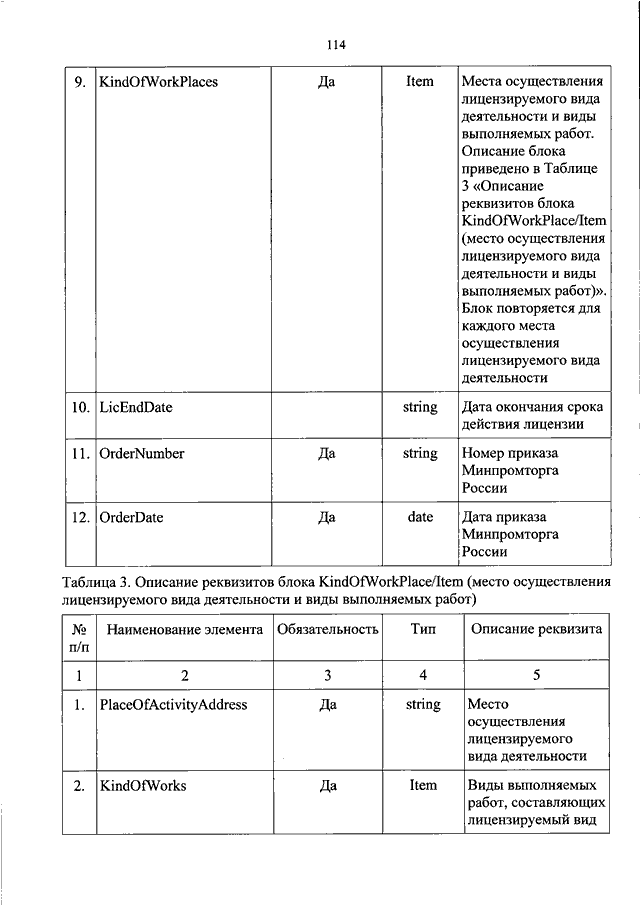 114

| | | | | |
|---|---|---|---|---|
| 9. | KindOfWorkPlaces | Да | Item | Места осуществления лицензируемого вида деятельности и виды выполняемых работ. Описание блока приведено в Таблице 3 «Описание реквизитов блока KindOfWorkPlace/Item (место осуществления лицензируемого вида деятельности и виды выполняемых работ)». Блок повторяется для каждого места осуществления лицензируемого вида деятельности |
| 10. | LicEndDate | | string | Дата окончания срока действия лицензии |
| 11. | OrderNumber | Да | string | Номер приказа Минпромторга России |
| 12. | OrderDate | Да | date | Дата приказа Минпромторга России |

Таблица 3. Описание реквизитов блока KindOfWorkPlace/Item (место осуществления лицензируемого вида деятельности и виды выполняемых работ)

| № п/п | Наименование элемента | Обязательность | Тип | Описание реквизита |
|---|---|---|---|---|
| 1 | 2 | 3 | 4 | 5 |
| 1. | PlaceOfActivityAddress | Да | string | Место осуществления лицензируемого вида деятельности |
| 2. | KindOfWorks | Да | Item | Виды выполняемых работ, составляющих лицензируемый вид |